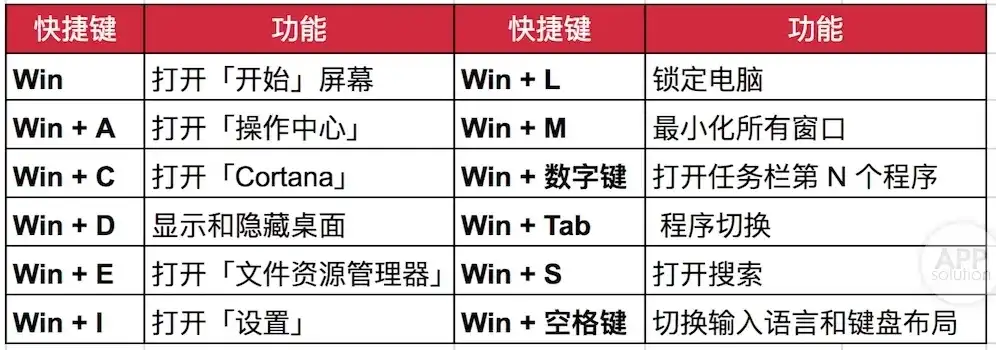 | 快捷键 | 功能 | 快捷键 | 功能 |
|---|---|---|---|
| Win | 打开「开始」屏幕 | Win + L | 锁定电脑 |
| Win + A | 打开「操作中心」 | Win + M | 最小化所有窗口 |
| Win + C | 打开「Cortana」 | Win + 数字键 | 打开任务栏第 N 个程序 |
| Win + D | 显示和隐藏桌面 | Win + Tab | 程序切换 |
| Win + E | 打开「文件资源管理器」 | Win + S | 打开搜索 |
| Win + I | 打开「设置」 | Win + 空格键 | 切换输入语言和键盘布局 |

APP solution